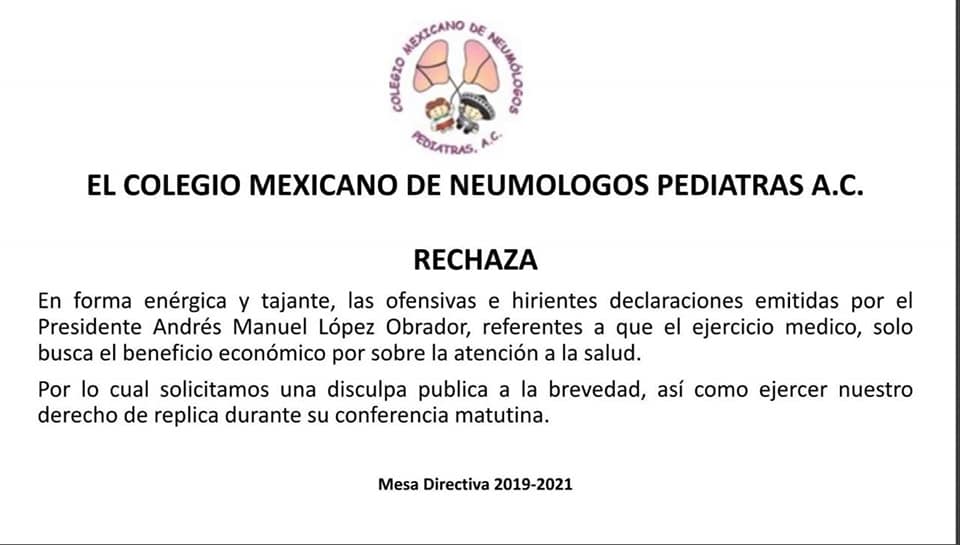 COLEGIO MEXICANO DE NEUMÓLOGOS PEDIATRAS, A.C.

EL COLEGIO MEXICANO DE NEUMOLOGOS PEDIATRAS A.C.

RECHAZA

En forma enérgica y tajante, las ofensivas e hirientes declaraciones emitidas por el Presidente Andrés Manuel López Obrador, referentes a que el ejercicio medico, solo busca el beneficio económico por sobre la atención a la salud.

Por lo cual solicitamos una disculpa publica a la brevedad, así como ejercer nuestro derecho de replica durante su conferencia matutina.

Mesa Directiva 2019-2021